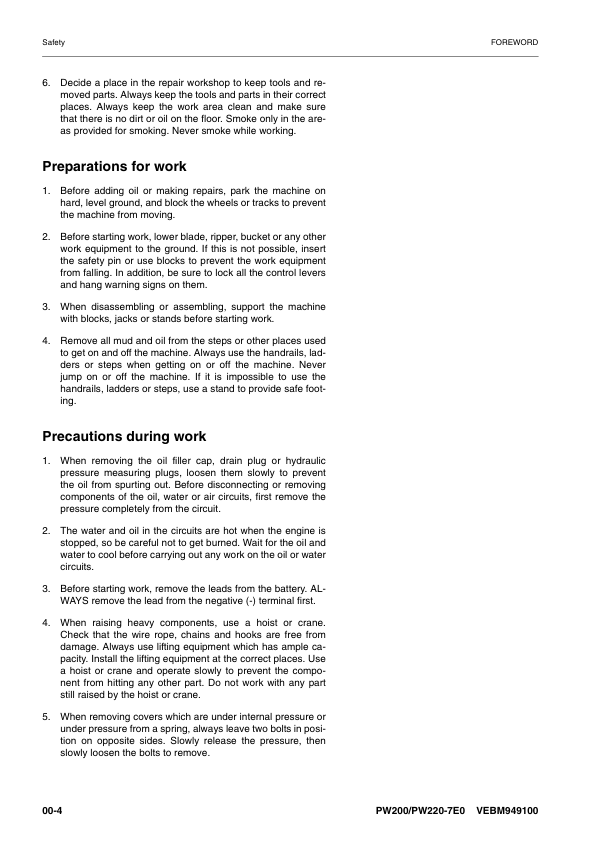 Safety

FOREWORD

6. Decide a place in the repair workshop to keep tools and removed parts. Always keep the tools and parts in their correct places. Always keep the work area clean and make sure that there is no dirt or oil on the floor. Smoke only in the areas provided for smoking. Never smoke while working.

Preparations for work

1. Before adding oil or making repairs, park the machine on hard, level ground, and block the wheels or tracks to prevent the machine from moving.

2. Before starting work, lower blade, ripper, bucket or any other work equipment to the ground. If this is not possible, insert the safety pin or use blocks to prevent the work equipment from falling. In addition, be sure to lock all the control levers and hang warning signs on them.

3. When disassembling or assembling, support the machine with blocks, jacks or stands before starting work.

4. Remove all mud and oil from the steps or other places used to get on and off the machine. Always use the handrails, ladders or steps when getting on or off the machine. Never jump on or off the machine. If it is impossible to use the handrails, ladders or steps, use a stand to provide safe footing.

Precautions during work

1. When removing the oil filler cap, drain plug or hydraulic pressure measuring plugs, loosen them slowly to prevent the oil from spurting out. Before disconnecting or removing components of the oil, water or air circuits, first remove the pressure completely from the circuit.

2. The water and oil in the circuits are hot when the engine is stopped, so be careful not to get burned. Wait for the oil and water to cool before carrying out any work on the oil or water circuits.

3. Before starting work, remove the leads from the battery. ALWAYS remove the lead from the negative (-) terminal first.

4. When raising heavy components, use a hoist or crane. Check that the wire rope, chains and hooks are free from damage. Always use lifting equipment which has ample capacity. Install the lifting equipment at the correct places. Use a hoist or crane and operate slowly to prevent the component from hitting any other part. Do not work with any part still raised by the hoist or crane.

5. When removing covers which are under internal pressure or under pressure from a spring, always leave two bolts in position on opposite sides. Slowly release the pressure, then slowly loosen the bolts to remove.

00-4

PW200/PW220-7E0 VEBM949100